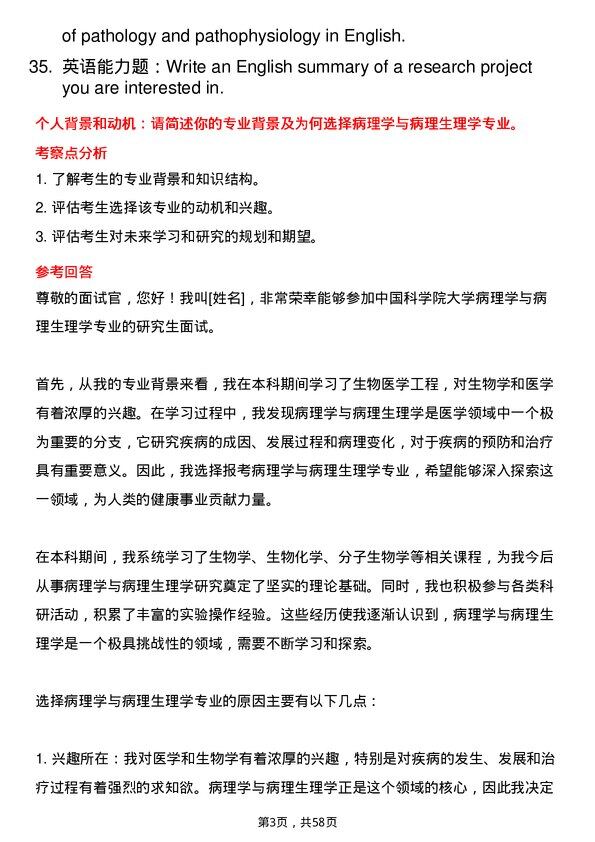 of pathology and pathophysiology in English.

35. 英语能力题：Write an English summary of a research project you are interested in.

个人背景和动机：请简述你的专业背景及为何选择病理学与病理生理学专业。

考察点分析

1. 了解考生的专业背景和知识结构。

2. 评估考生选择该专业的动机和兴趣。

3. 评估考生对未来学习和研究的规划和期望。

参考回答

尊敬的面试官，您好！我叫[姓名]，非常荣幸能够参加中国科学院大学病理学与病理生理学专业的研究生面试。

首先，从我的专业背景来看，我在本科期间学习了生物医学工程，对生物学和医学有着浓厚的兴趣。在学习过程中，我发现病理学与病理生理学是医学领域中一个极为重要的分支，它研究疾病的成因、发展过程和病理变化，对于疾病的预防和治疗具有重要意义。因此，我选择报考病理学与病理生理学专业，希望能够深入探索这一领域，为人类的健康事业贡献力量。

在本科期间，我系统学习了生物学、生物化学、分子生物学等相关课程，为我今后从事病理学与病理生理学研究奠定了坚实的理论基础。同时，我也积极参与各类科研活动，积累了丰富的实验操作经验。这些经历使我逐渐认识到，病理学与病理生理学是一个极具挑战性的领域，需要不断学习和探索。

选择病理学与病理生理学专业的原因主要有以下几点：

1. 兴趣所在：我对医学和生物学有着浓厚的兴趣，特别是对疾病的发生、发展和治疗过程有着强烈的求知欲。病理学与病理生理学正是这个领域的核心，因此我决定

第3页，共58页